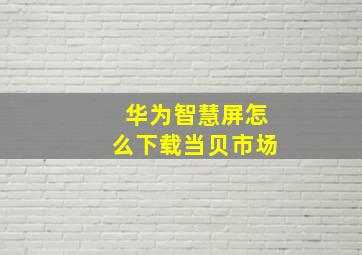 华为智慧屏怎么下载当贝市场